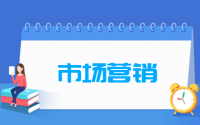 市场营销